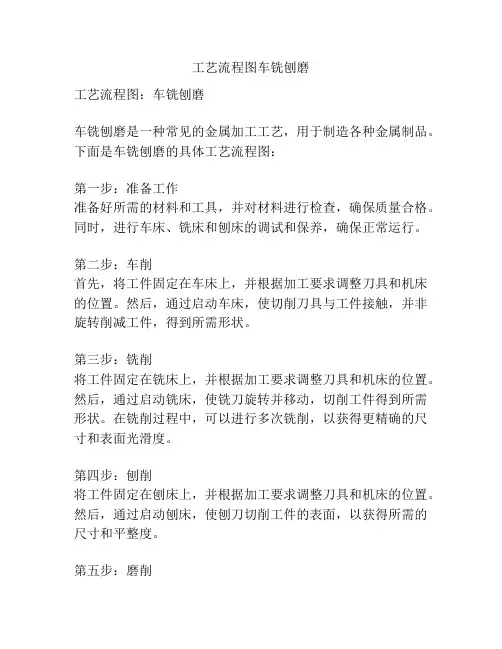 工艺流程图车铣刨磨

工艺流程图：车铣刨磨

车铣刨磨是一种常见的金属加工工艺，用于制造各种金属制品。下面是车铣刨磨的具体工艺流程图：

第一步：准备工作
准备好所需的材料和工具，并对材料进行检查，确保质量合格。同时，进行车床、铣床和刨床的调试和保养，确保正常运行。

第二步：车削
首先，将工件固定在车床上，并根据加工要求调整刀具和机床的位置。然后，通过启动车床，使切削刀具与工件接触，并非旋转削减工件，得到所需形状。

第三步：铣削
将工件固定在铣床上，并根据加工要求调整刀具和机床的位置。然后，通过启动铣床，使铣刀旋转并移动，切削工件得到所需形状。在铣削过程中，可以进行多次铣削，以获得更精确的尺寸和表面光滑度。

第四步：刨削
将工件固定在刨床上，并根据加工要求调整刀具和机床的位置。然后，通过启动刨床，使刨刀切削工件的表面，以获得所需的尺寸和平整度。

第五步：磨削